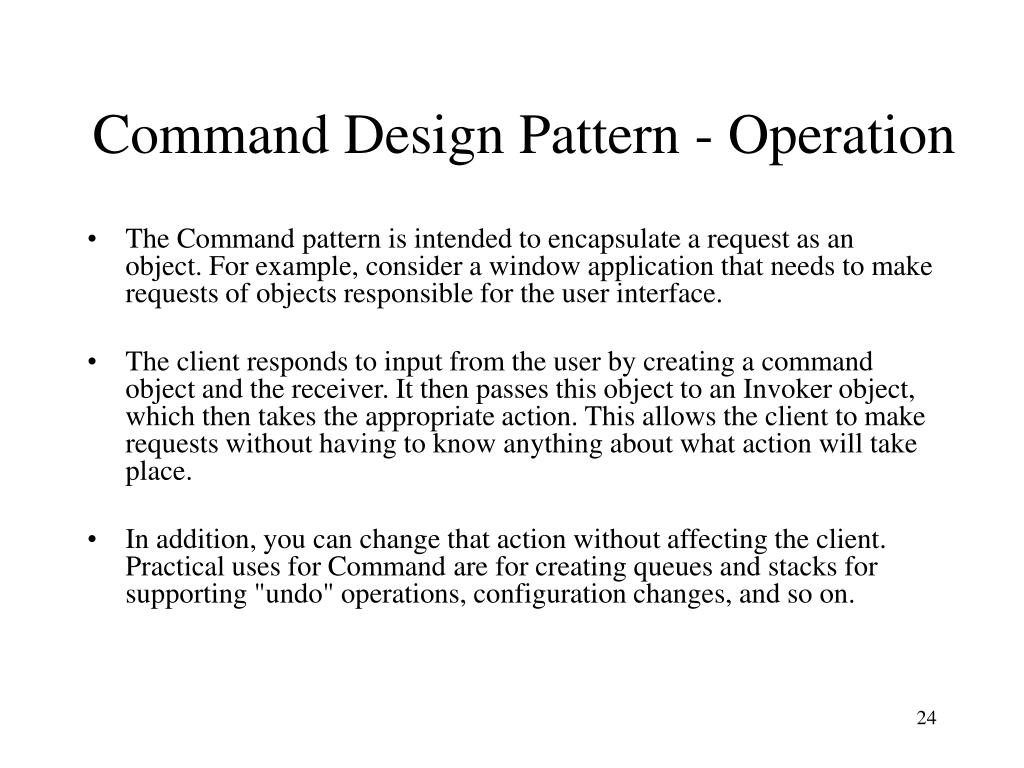 Command Design Pattern - Operation

• The Command pattern is intended to encapsulate a request as an object. For example, consider a window application that needs to make requests of objects responsible for the user interface.

• The client responds to input from the user by creating a command object and the receiver. It then passes this object to an Invoker object, which then takes the appropriate action. This allows the client to make requests without having to know anything about what action will take place.

• In addition, you can change that action without affecting the client. Practical uses for Command are for creating queues and stacks for supporting "undo" operations, configuration changes, and so on.

24